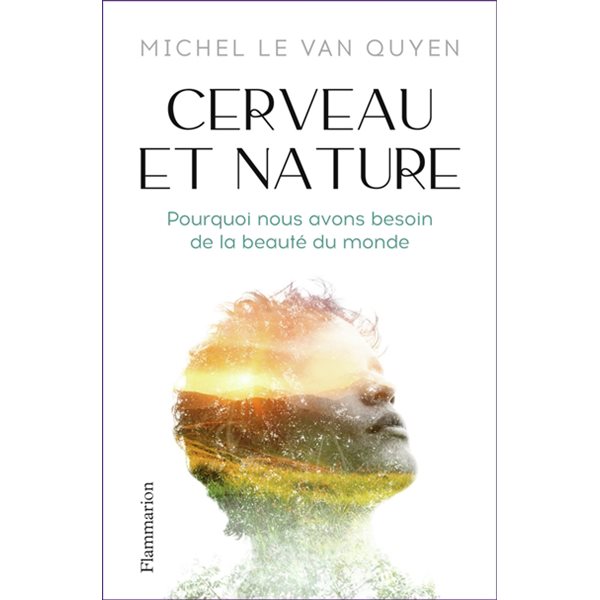 MICHEL LE VAN QUYEN

CERVEAU ET NATURE

Pourquoi nous avons besoin de la beauté du monde

Flammarion